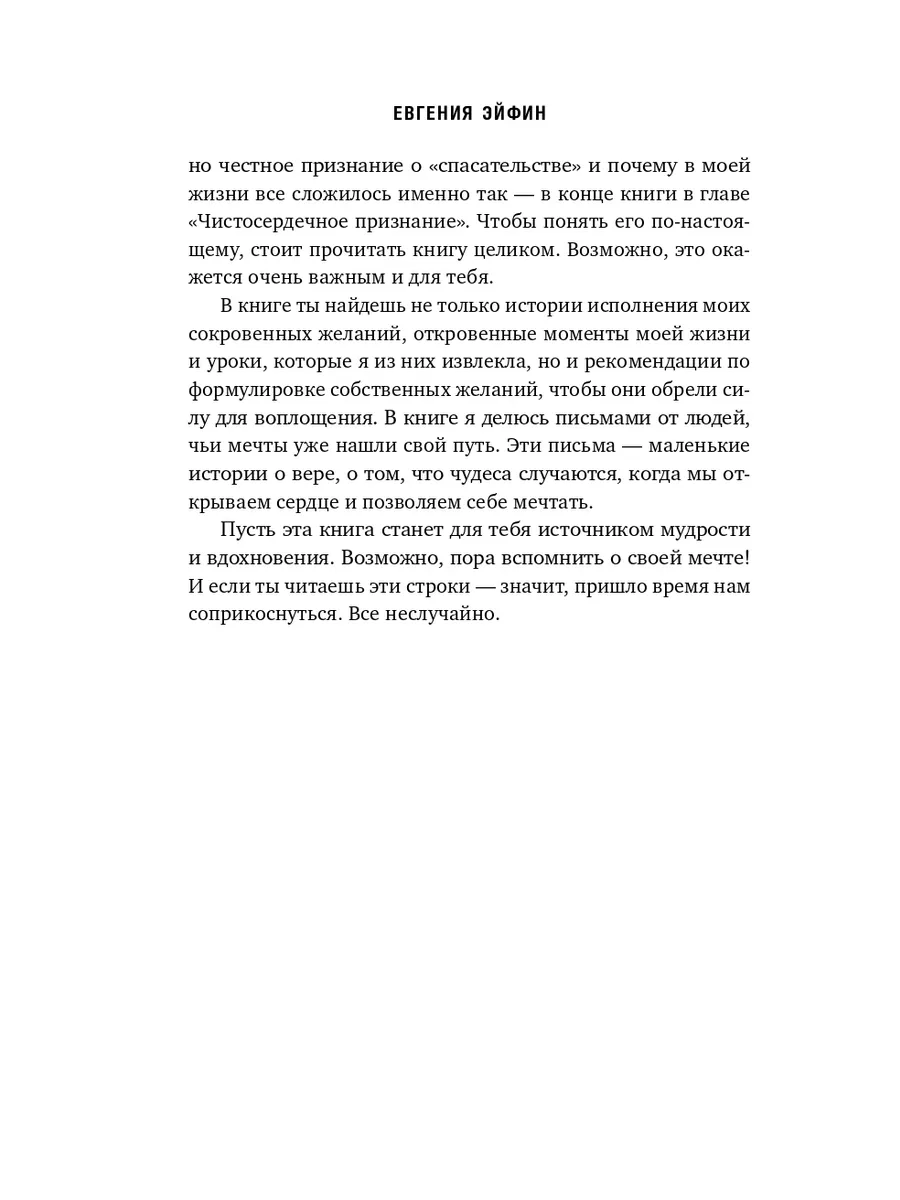 ЕВГЕНИЯ ЭЙФИН

но честное признание о «спасательстве» и почему в моей жизни все сложилось именно так — в конце книги в главе «Чистосердечное признание». Чтобы понять его по-настоящему, стоит прочитать книгу целиком. Возможно, это окажется очень важным и для тебя.

В книге ты найдешь не только истории исполнения моих сокровенных желаний, откровенные моменты моей жизни и уроки, которые я из них извлекла, но и рекомендации по формулировке собственных желаний, чтобы они обрели силу для воплощения. В книге я делюсь письмами от людей, чьи мечты уже нашли свой путь. Эти письма — маленькие истории о вере, о том, что чудеса случаются, когда мы открываем сердце и позволяем себе мечтать.

Пусть эта книга станет для тебя источником мудрости и вдохновения. Возможно, пора вспомнить о своей мечте! И если ты читаешь эти строки — значит, пришло время нам соприкоснуться. Все неслучайно.